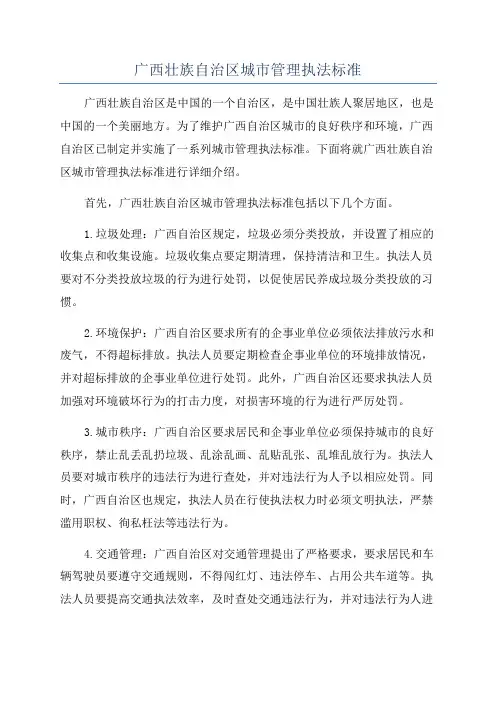 广西壮族自治区城市管理执法标准

广西壮族自治区是中国的一个自治区，是中国壮族人聚居地区，也是中国的一个美丽地方。为了维护广西自治区城市的良好秩序和环境，广西自治区已制定并实施了一系列城市管理执法标准。下面将就广西壮族自治区城市管理执法标准进行详细介绍。

首先，广西壮族自治区城市管理执法标准包括以下几个方面。

1.垃圾处理：广西自治区规定，垃圾必须分类投放，并设置了相应的收集点和收集设施。垃圾收集点要定期清理，保持清洁和卫生。执法人员要对不分类投放垃圾的行为进行处罚，以促使居民养成垃圾分类投放的习惯。

2.环境保护：广西自治区要求所有的企事业单位必须依法排放污水和废气，不得超标排放。执法人员要定期检查企事业单位的环境排放情况，并对超标排放的企事业单位进行处罚。此外，广西自治区还要求执法人员加强对环境破坏行为的打击力度，对损害环境的行为进行严厉处罚。

3.城市秩序：广西自治区要求居民和企事业单位必须保持城市的良好秩序，禁止乱丢乱扔垃圾、乱涂乱画、乱贴乱张、乱堆乱放行为。执法人员要对城市秩序的违法行为进行查处，并对违法行为人予以相应处罚。同时，广西自治区也规定，执法人员在行使执法权力时必须文明执法，严禁滥用职权、徇私枉法等违法行为。

4.交通管理：广西自治区对交通管理提出了严格要求，要求居民和车辆驾驶员要遵守交通规则，不得闯红灯、违法停车、占用公共车道等。执法人员要提高交通执法效率，及时查处交通违法行为，并对违法行为人进